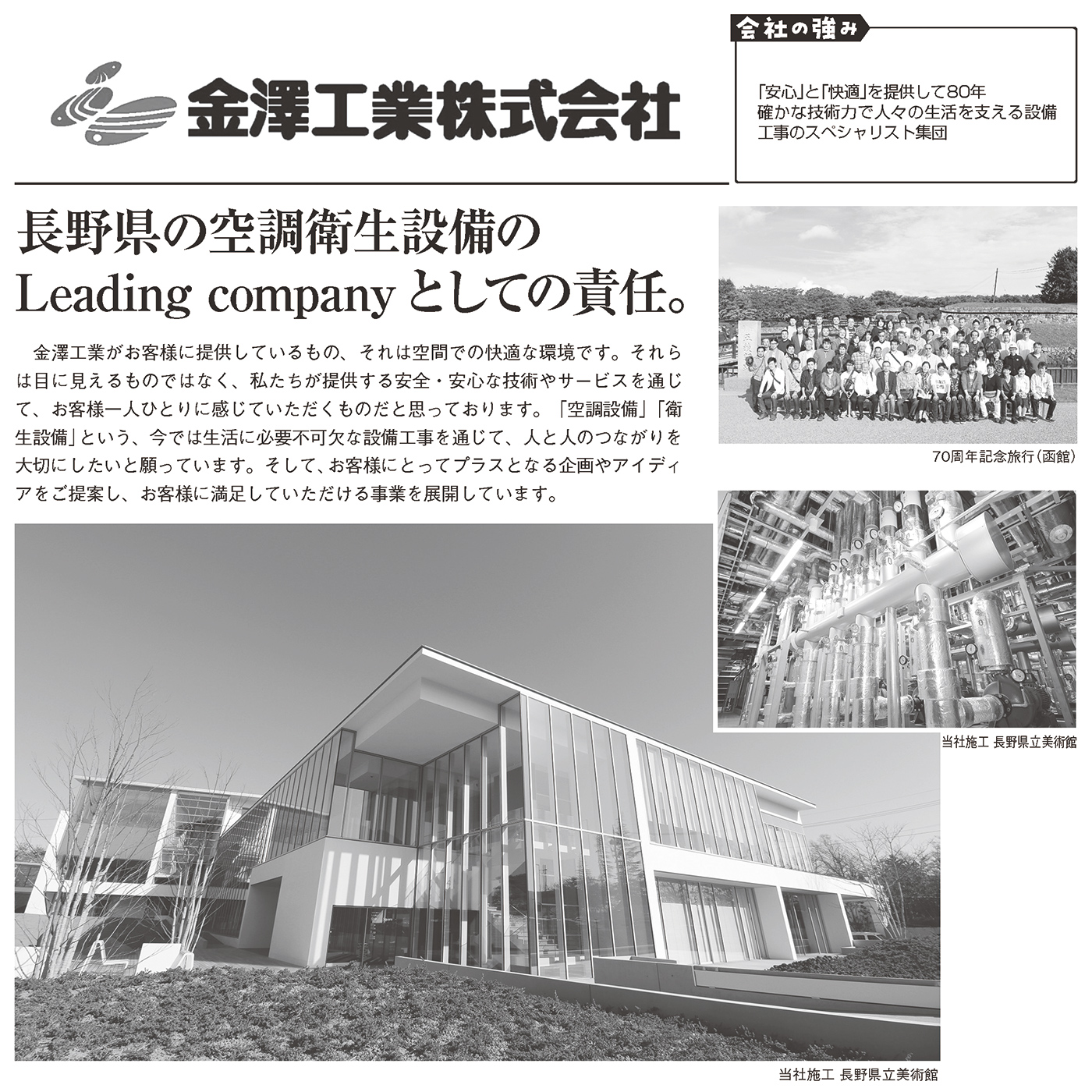 金澤工業株式会社

会社の強み

「安心」と「快適」を提供して80年
確かな技術力で人々の生活を支える設備工事のスペシャリスト集団

長野県の空調衛生設備の
Leading companyとしての責任。

金澤工業がお客様に提供しているもの、それは空間での快適な環境です。それらは目に見えるものではなく、私たちが提供する安全・安心な技術やサービスを通じて、お客様一人ひとりに感じていただくものだと思っております。「空調設備」「衛生設備」という、今では生活に必要不可欠な設備工事を通じて、人と人のつながりを大切にしたいと願っています。そして、お客様にとってプラスとなる企画やアイディアをご提案し、お客様に満足していただける事業を展開しています。

70周年記念旅行(函館)

当社施工 長野県立美術館

当社施工 長野県立美術館